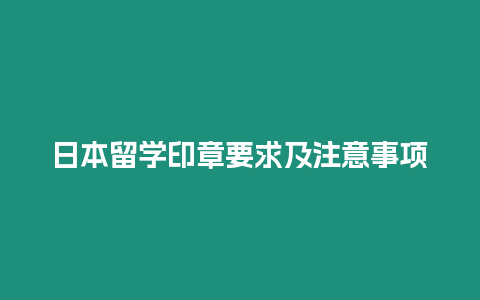 日本留学印章要求及注意事项